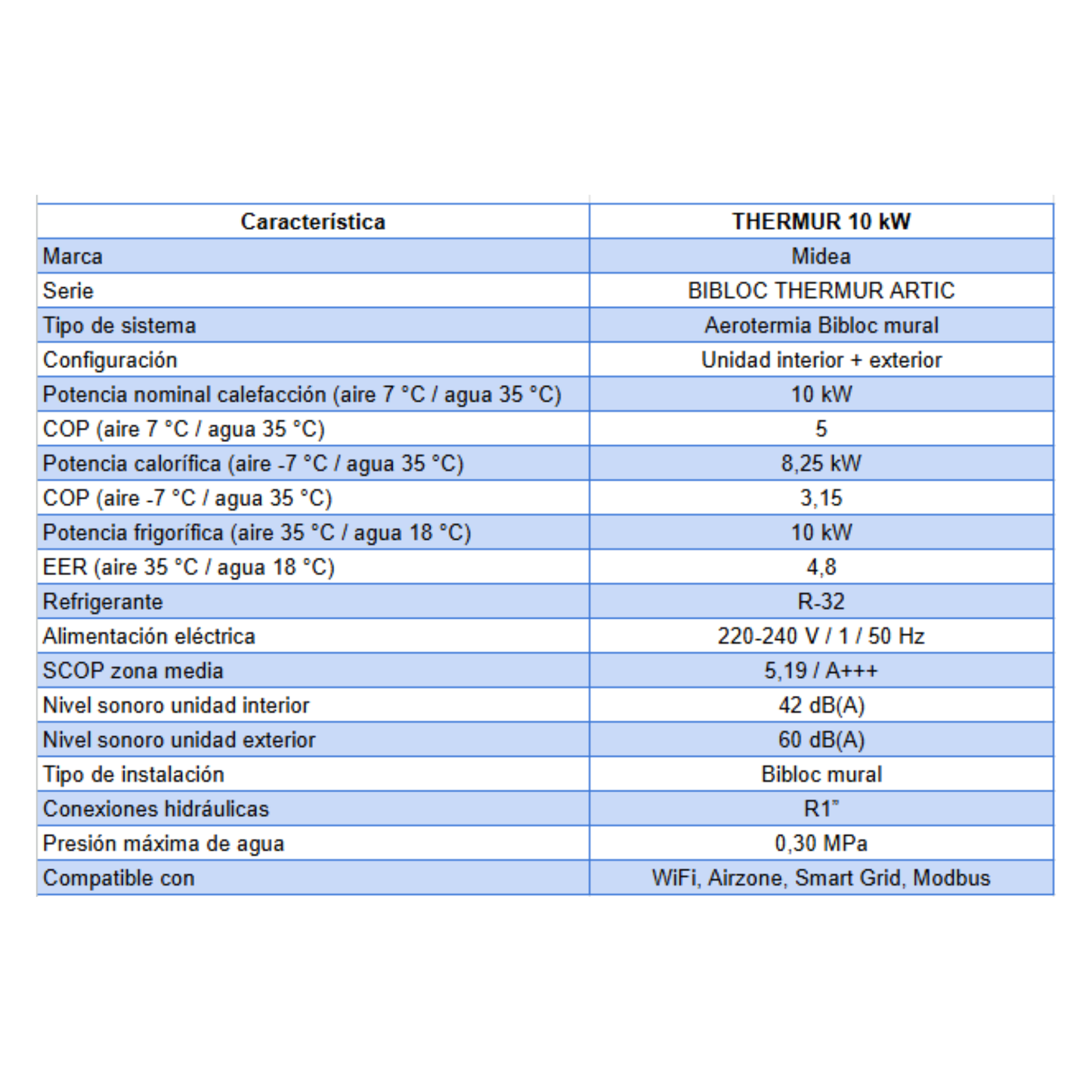 | Característica | THERMUR 10 kW |
|---|---|
| Marca | Midea |
| Serie | BIBLOC THERMUR ARTIC |
| Tipo de sistema | Aerotermia Bibloc mural |
| Configuración | Unidad interior + exterior |
| Potencia nominal calefacción (aire 7 °C / agua 35 °C) | 10 kW |
| COP (aire 7 °C / agua 35 °C) | 5 |
| Potencia calorífica (aire -7 °C / agua 35 °C) | 8,25 kW |
| COP (aire -7 °C / agua 35 °C) | 3,15 |
| Potencia frigorífica (aire 35 °C / agua 18 °C) | 10 kW |
| EER (aire 35 °C / agua 18 °C) | 4,8 |
| Refrigerante | R-32 |
| Alimentación eléctrica | 220-240 V / 1 / 50 Hz |
| SCOP zona media | 5,19 / A+++ |
| Nivel sonoro unidad interior | 42 dB(A) |
| Nivel sonoro unidad exterior | 60 dB(A) |
| Tipo de instalación | Bibloc mural |
| Conexiones hidráulicas | R1" |
| Presión máxima de agua | 0,30 MPa |
| Compatible con | WiFi, Airzone, Smart Grid, Modbus |